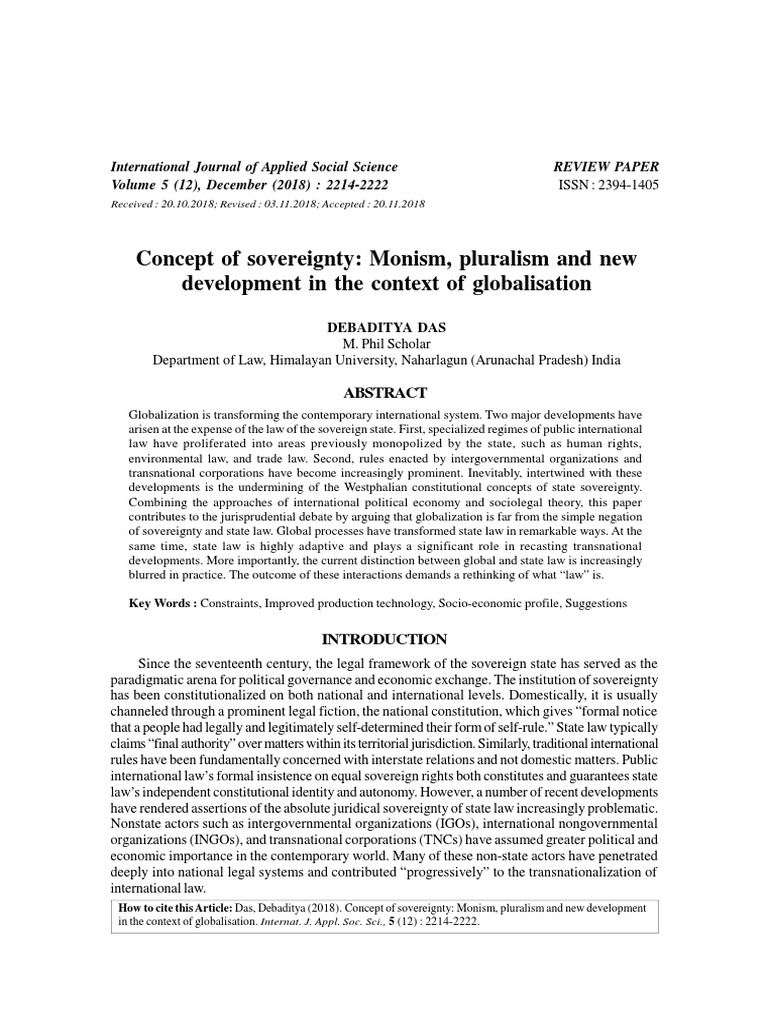 International Journal of Applied Social Science
Volume 5 (12), December (2018) : 2214-2222
Received : 20.10.2018; Revised : 03.11.2018; Accepted : 20.11.2018

REVIEW PAPER
ISSN : 2394-1405

Concept of sovereignty: Monism, pluralism and new development in the context of globalisation

DEBADITYA DAS
M. Phil Scholar
Department of Law, Himalayan University, Naharlagun (Arunachal Pradesh) India

ABSTRACT

Globalization is transforming the contemporary international system. Two major developments have arisen at the expense of the law of the sovereign state. First, specialized regimes of public international law have proliferated into areas previously monopolized by the state, such as human rights, environmental law, and trade law. Second, rules enacted by intergovernmental organizations and transnational corporations have become increasingly prominent. Inevitably, intertwined with these developments is the undermining of the Westphalian constitutional concepts of state sovereignty. Combining the approaches of international political economy and sociolegal theory, this paper contributes to the jurisprudential debate by arguing that globalization is far from the simple negation of sovereignty and state law. Global processes have transformed state law in remarkable ways. At the same time, state law is highly adaptive and plays a significant role in recasting transnational developments. More importantly, the current distinction between global and state law is increasingly blurred in practice. The outcome of these interactions demands a rethinking of what "law" is.

Key Words : Constraints, Improved production technology, Socio-economic profile, Suggestions

INTRODUCTION

Since the seventeenth century, the legal framework of the sovereign state has served as the paradigmatic arena for political governance and economic exchange. The institution of sovereignty has been constitutionalized on both national and international levels. Domestically, it is usually channeled through a prominent legal fiction, the national constitution, which gives "formal notice that a people had legally and legitimately self-determined their form of self-rule." State law typically claims "final authority" over matters within its territorial jurisdiction. Similarly, traditional international rules have been fundamentally concerned with interstate relations and not domestic matters. Public international law's formal insistence on equal sovereign rights both constitutes and guarantees state law's independent constitutional identity and autonomy. However, a number of recent developments have rendered assertions of the absolute juridical sovereignty of state law increasingly problematic. Nonstate actors such as intergovernmental organizations (IGOs), international nongovernmental organizations (INGOs), and transnational corporations (TNCs) have assumed greater political and economic importance in the contemporary world. Many of these non-state actors have penetrated deeply into national legal systems and contributed "progressively" to the transnationalization of international law.

How to cite this Article: Das, Debaditya (2018). Concept of sovereignty: Monism, pluralism and new development in the context of globalisation. Internat. J. Appl. Soc. Sci., 5 (12) : 2214-2222.